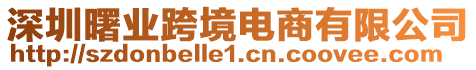 深圳曙业跨境电商有限公司
http://szdonbelle1.cn.coovee.com